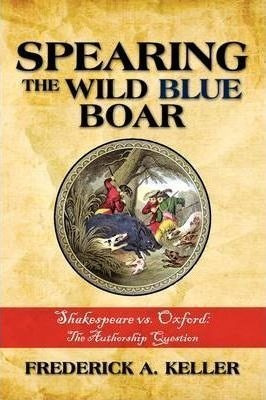 SPEARING
THE WILD BLUE
BOAR

Shakespeare vs. Oxford:
The Authorship Question

FREDERICK A. KELLER